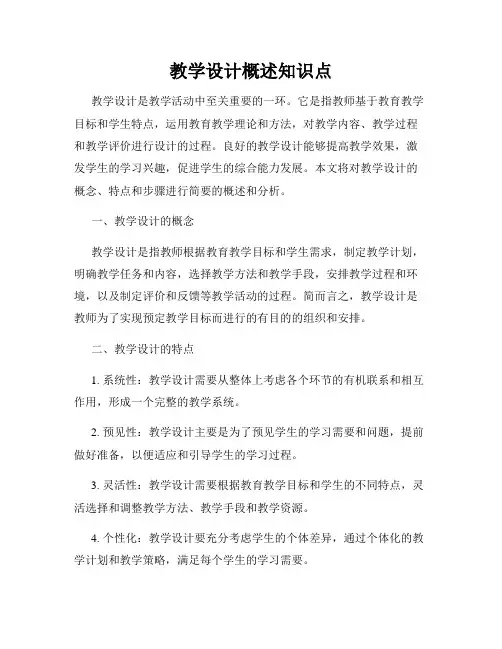 教学设计概述知识点

教学设计是教学活动中至关重要的一环。它是指教师基于教育教学目标和学生特点，运用教育教学理论和方法，对教学内容、教学过程和教学评价进行设计的过程。良好的教学设计能够提高教学效果，激发学生的学习兴趣，促进学生的综合能力发展。本文将对教学设计的概念、特点和步骤进行简要的概述和分析。

一、教学设计的概念

教学设计是指教师根据教育教学目标和学生需求，制定教学计划，明确教学任务和内容，选择教学方法和教学手段，安排教学过程和环境，以及制定评价和反馈等教学活动的过程。简而言之，教学设计是教师为了实现预定教学目标而进行的有目的的组织和安排。

二、教学设计的特点

1. 系统性：教学设计需要从整体上考虑各个环节的有机联系和相互作用，形成一个完整的教学系统。

2. 预见性：教学设计主要是为了预见学生的学习需要和问题，提前做好准备，以便适应和引导学生的学习过程。

3. 灵活性：教学设计需要根据教育教学目标和学生的不同特点，灵活选择和调整教学方法、教学手段和教学资源。

4. 个性化：教学设计要充分考虑学生的个体差异，通过个体化的教学计划和教学策略，满足每个学生的学习需要。